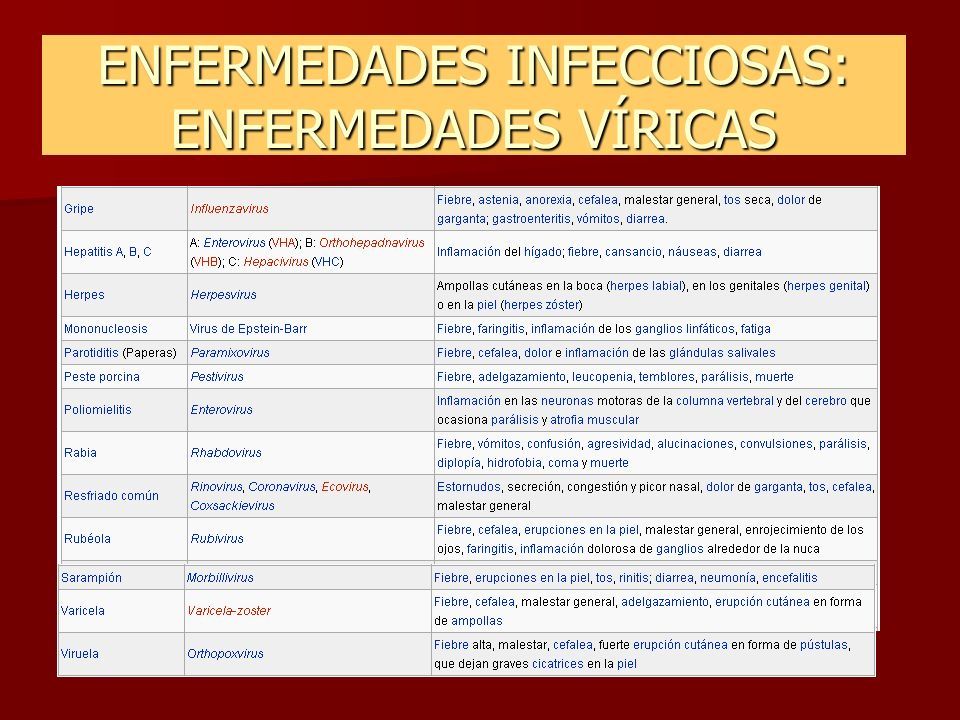 ENFERMEDADES INFECCIOSAS: ENFERMEDADES VÍRICAS

| | | |
|---|---|---|
| Gripe | Influenzavirus | Fiebre, astenia, anorexia, cefalea, malestar general, tos seca, dolor de garganta; gastroenteritis, vómitos, diarrea. |
| Hepatitis A, B, C | A: Enterovirus (VHA); B: Orthohepadnavirus (VHB); C: Hepacivirus (VHC) | Inflamación del hígado; fiebre, cansancio, náuseas, diarrea |
| Herpes | Herpesvirus | Ampollas cutáneas en la boca (herpes labial), en los genitales (herpes genital) o en la piel (herpes zóster) |
| Mononucleosis | Virus de Epstein-Barr | Fiebre, faringitis, inflamación de los ganglios linfáticos, fatiga |
| Parotiditis (Paperas) | Paramixovirus | Fiebre, cefalea, dolor e inflamación de las glándulas salivales |
| Peste porcina | Pestivirus | Fiebre, adelgazamiento, leucopenia, temblores, parálisis, muerte |
| Poliomielitis | Enterovirus | Inflamación en las neuronas motoras de la columna vertebral y del cerebro que ocasiona parálisis y atrofia muscular |
| Rabia | Rhabdovirus | Fiebre, vómitos, confusión, agresividad, alucinaciones, convulsiones, parálisis, diplopía, hidrofobia, coma y muerte |
| Resfriado común | Rinovirus, Coronavirus, Ecovirus, Coxsackievirus | Estornudos, secreción, congestión y picor nasal, dolor de garganta, tos, cefalea, malestar general |
| Rubéola | Rubivirus | Fiebre, cefalea, erupciones en la piel, malestar general, enrojecimiento de los ojos, faringitis, inflamación dolorosa de ganglios alrededor de la nuca |
| Sarampión | Morbillivirus | Fiebre, erupciones en la piel, tos, rinitis; diarrea, neumonía, encefalitis |
| Varicela | Varicela-zoster | Fiebre, cefalea, malestar general, adelgazamiento, erupción cutánea en forma de ampollas |
| Viruela | Orthopoxvirus | Fiebre alta, malestar, cefalea, fuerte erupción cutánea en forma de pústulas, que dejan graves cicatrices en la piel |